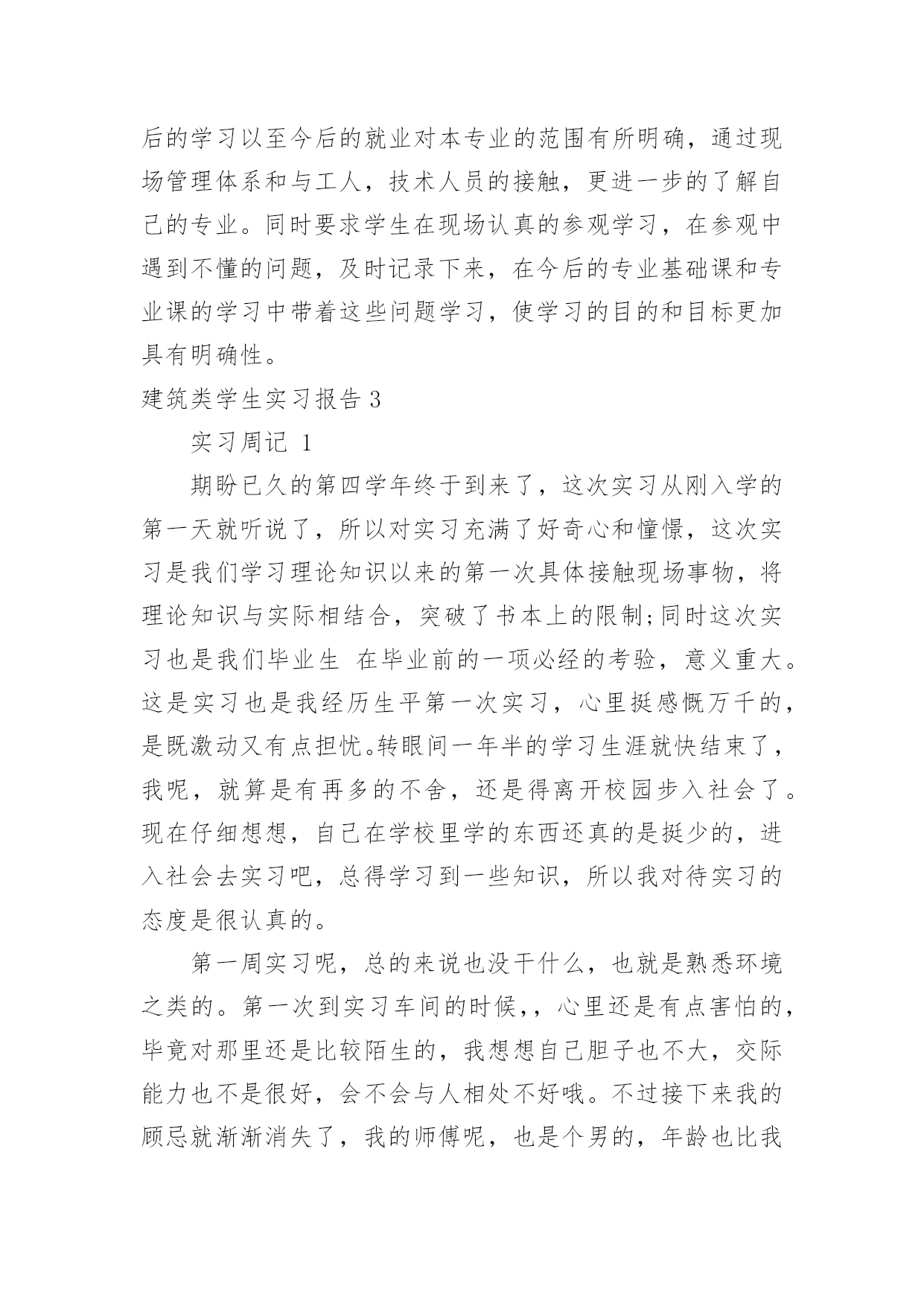 后的学习以至今后的就业对本专业的范围有所明确，通过现场管理体系和与工人，技术人员的接触，更进一步的了解自己的专业。同时要求学生在现场认真的参观学习，在参观中遇到不懂的问题，及时记录下来，在今后的专业基础课和专业课的学习中带着这些问题学习，使学习的目的和目标更加具有明确性。

建筑类学生实习报告 3

实习周记 1

期盼已久的第四学年终于到来了，这次实习从刚入学的第一天就听说了，所以对实习充满了好奇心和憧憬，这次实习是我们学习理论知识以来的第一次具体接触现场事物，将理论知识与实际相结合，突破了书本上的限制;同时这次实习也是我们毕业生 在毕业前的一项必经的考验，意义重大。这是实习也是我经历生平第一次实习，心里挺感慨万千的，是既激动又有点担忧。转眼间一年半的学习生涯就快结束了，我呢，就算是有再多的不舍，还是得离开校园步入社会了。现在仔细想想，自己在学校里学的东西还真的是挺少的，进入社会去实习吧，总得学习到一些知识，所以我对待实习的态度是很认真的。

第一周实习呢，总的来说也没干什么，也就是熟悉环境之类的。第一次到实习车间的时候，，心里还是有点害怕的，毕竟对那里还是比较陌生的，我想想自己胆子也不大，交际能力也不是很好，会不会与人相处不好哦。不过接下来我的顾忌就渐渐消失了，我的师傅呢，也是个男的，年龄也比我